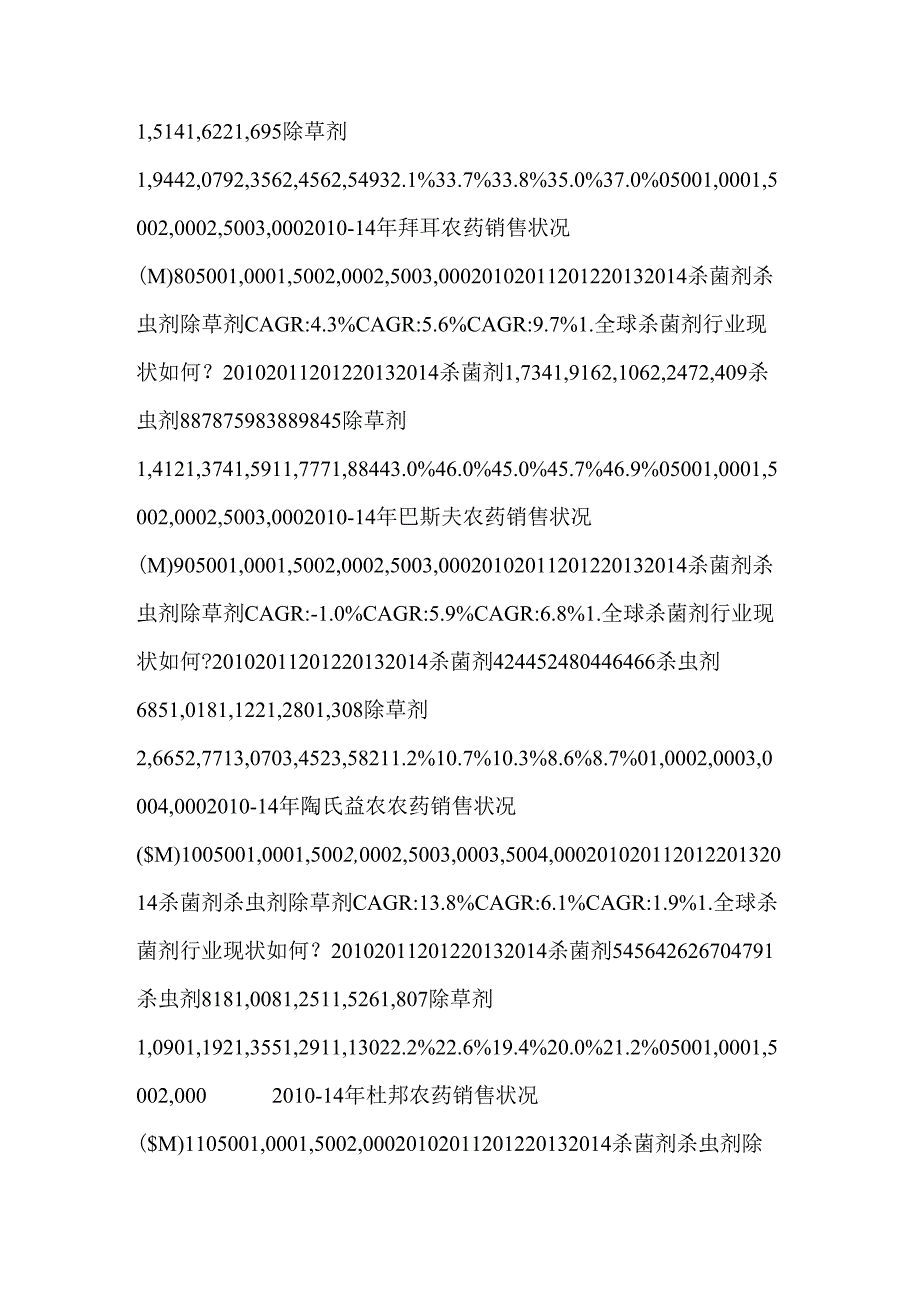 1,5141,6221,695除草剂

1,9442,0792,3562,4562,54932.1%33.7%33.8%35.0%37.0%05001,0001,5002,0002,5003,0002010-14年拜耳农药销售状况

(M)805001,0001,5002,0002,5003,00020102011201220132014杀菌剂杀虫剂除草剂CAGR:4.3%CAGR:5.6%CAGR:9.7%1.全球杀菌剂行业现状如何？20102011201220132014杀菌剂1,7341,9162,1062,2472,409杀虫剂887875983889845除草剂

1,4121,3741,5911,7771,88443.0%46.0%45.0%45.7%46.9%05001,0001,5002,0002,5003,0002010-14年巴斯夫农药销售状况

(M)905001,0001,5002,0002,5003,00020102011201220132014杀菌剂杀虫剂除草剂CAGR:-1.0%CAGR:5.9%CAGR:6.8%1.全球杀菌剂行业现状如何?20102011201220132014杀菌剂424452480446466杀虫剂6851,0181,1221,2801,308除草剂

2,6652,7713,0703,4523,58211.2%10.7%10.3%8.6%8.7%01,0002,0003,0004,0002010-14年陶氏益农农药销售状况

($M)1005001,0001,5002,0002,5003,0003,5004,00020102011201220132014杀菌剂杀虫剂除草剂CAGR:13.8%CAGR:6.1%CAGR:1.9%1.全球杀菌剂行业现状如何？20102011201220132014杀菌剂545642626704791杀虫剂8181,0081,2511,5261,807除草剂

1,0901,1921,3551,2911,13022.2%22.6%19.4%20.0%21.2%05001,0001,5002,000 2010-14年杜邦农药销售状况

($M)1105001,0001,5002,00020102011201220132014杀菌剂杀虫剂除